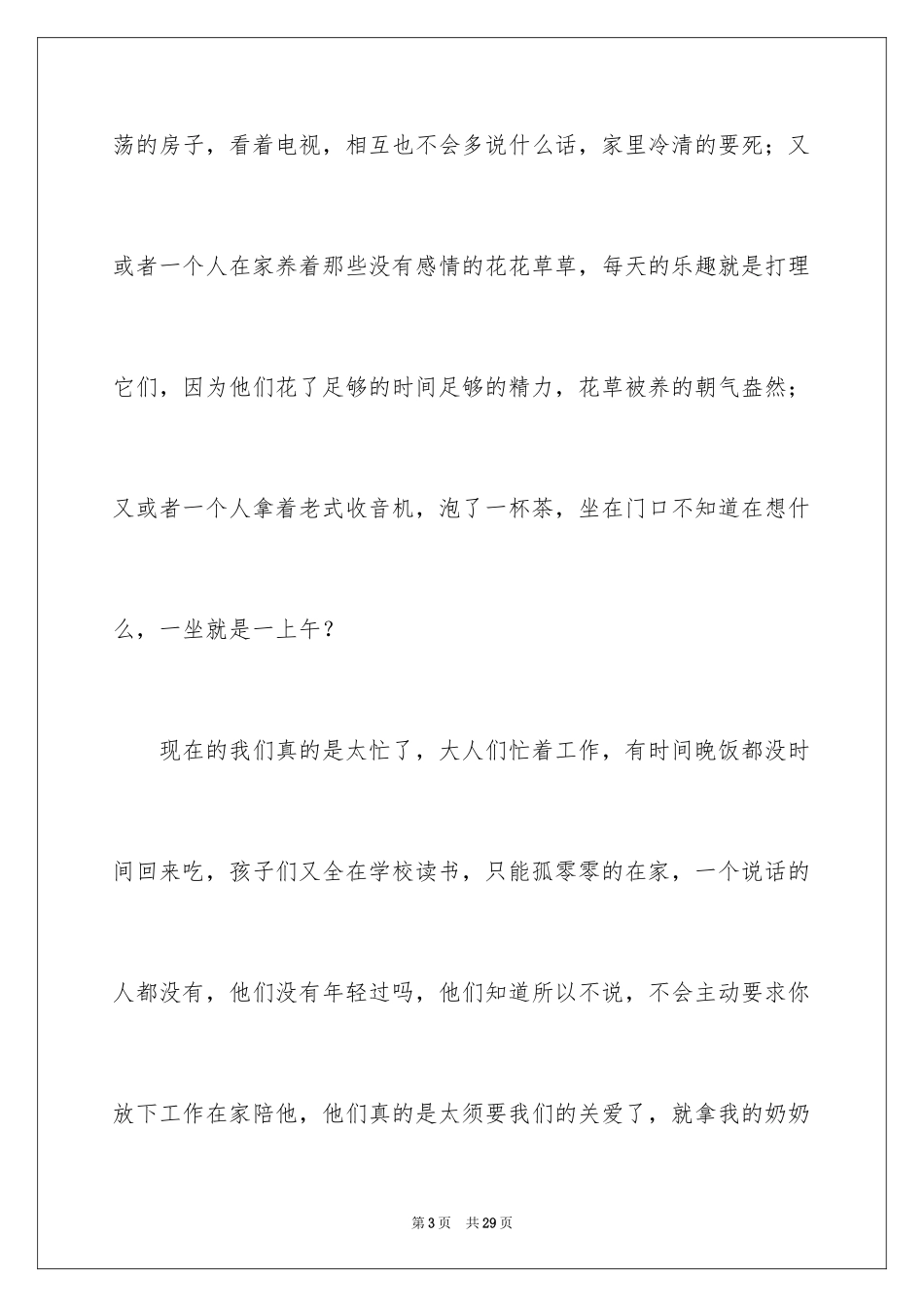 荡的房子，看着电视，相互也不会多说什么话，家里冷清的要死；又或者一个人在家养着那些没有感情的花花草草，每天的乐趣就是打理它们，因为他们花了足够的时间足够的精力，花草被养的朝气盎然；又或者一个人拿着老式收音机，泡了一杯茶，坐在门口不知道在想什么，一坐就是一上午？

现在的我们真的是太忙了，大人们忙着工作，有时间晚饭都没时间回来吃，孩子们又全在学校读书，只能孤零零的在家，一个说话的人都没有，他们没有年轻过吗，他们知道所以不说，不会主动要求你放下工作在家陪他，他们真的是太须要我们的关爱了，就拿我的奶奶

第3页 共29页